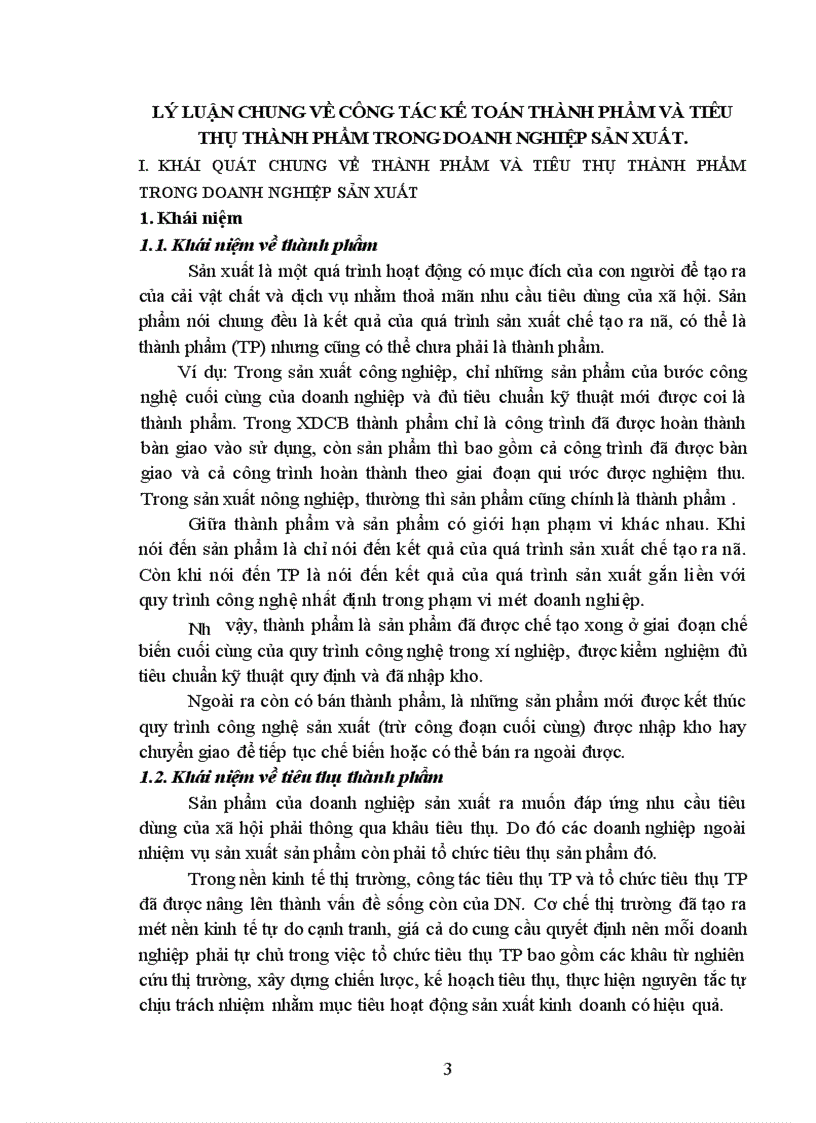 LÝ LUẬN CHUNG VỀ CÔNG TÁC KẾ TOÁN THÀNH PHẨM VÀ TIÊU THỤ THÀNH PHẨM TRONG DOANH NGHIỆP SẢN XUẤT.

I. KHÁI QUÁT CHUNG VỀ THÀNH PHẨM VÀ TIÊU THỤ THÀNH PHẨM TRONG DOANH NGHIỆP SẢN XUẤT

1. Khái niệm

1.1. Khái niệm về thành phẩm

Sản xuất là một quá trình hoạt động có mục đích của con người để tạo ra của cải vật chất và dịch vụ nhằm thoả mãn nhu cầu tiêu dùng của xã hội. Sản phẩm nói chung đều là kết quả của quá trình sản xuất chế tạo ra nã, có thể là thành phẩm (TP) nhưng cũng có thể chưa phải là thành phẩm.

Ví dụ: Trong sản xuất công nghiệp, chỉ những sản phẩm của bước công nghệ cuối cùng của doanh nghiệp và đủ tiêu chuẩn kỹ thuật mới được coi là thành phẩm. Trong XDCB thành phẩm chỉ là công trình đã được hoàn thành bàn giao vào sử dụng, còn sản phẩm thì bao gồm cả công trình đã được bàn giao và cả công trình hoàn thành theo giai đoạn qui ước được nghiệm thu. Trong sản xuất nông nghiệp, thường thì sản phẩm cũng chính là thành phẩm .

Giữa thành phẩm và sản phẩm có giới hạn phạm vi khác nhau. Khi nói đến sản phẩm là chỉ nói đến kết quả của quá trình sản xuất chế tạo ra nã. Còn khi nói đến TP là nói đến kết quả của quá trình sản xuất gắn liền với quy trình công nghệ nhất định trong phạm vi mét doanh nghiệp.

Nh vậy, thành phẩm là sản phẩm đã được chế tạo xong ở giai đoạn chế biến cuối cùng của quy trình công nghệ trong xí nghiệp, được kiểm nghiệm đủ tiêu chuẩn kỹ thuật quy định và đã nhập kho.

Ngoài ra còn có bán thành phẩm, là những sản phẩm mới được kết thúc quy trình công nghệ sản xuất (trừ công đoạn cuối cùng) được nhập kho hay chuyển giao để tiếp tục chế biến hoặc có thể bán ra ngoài được.

1.2. Khái niệm về tiêu thụ thành phẩm

Sản phẩm của doanh nghiệp sản xuất ra muốn đáp ứng nhu cầu tiêu dùng của xã hội phải thông qua khâu tiêu thụ. Do đó các doanh nghiệp ngoài nhiệm vụ sản xuất sản phẩm còn phải tổ chức tiêu thụ sản phẩm đó.

Trong nền kinh tế thị trường, công tác tiêu thụ TP và tổ chức tiêu thụ TP đã được nâng lên thành vấn đề sống còn của DN. Cơ chế thị trường đã tạo ra mét nền kinh tế tự do cạnh tranh, giá cả do cung cầu quyết định nên mỗi doanh nghiệp phải tự chủ trong việc tổ chức tiêu thụ TP bao gồm các khâu từ nghiên cứu thị trường, xây dựng chiến lược, kế hoạch tiêu thụ, thực hiện nguyên tắc tự chịu trách nhiệm nhằm mục tiêu hoạt động sản xuất kinh doanh có hiệu quả.

3